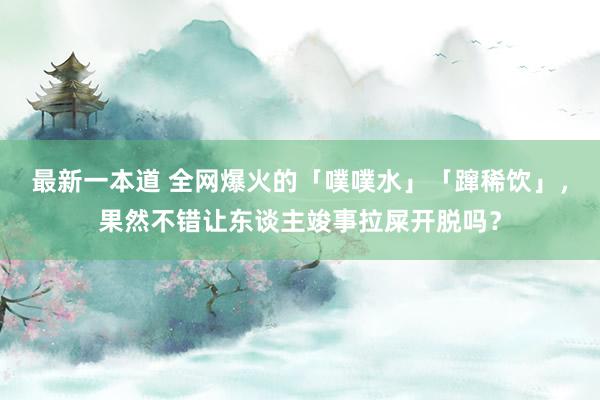 最新一本道 全网爆火的「噗噗水」「蹿稀饮」，果然不错让东谈主竣事拉屎开脱吗？